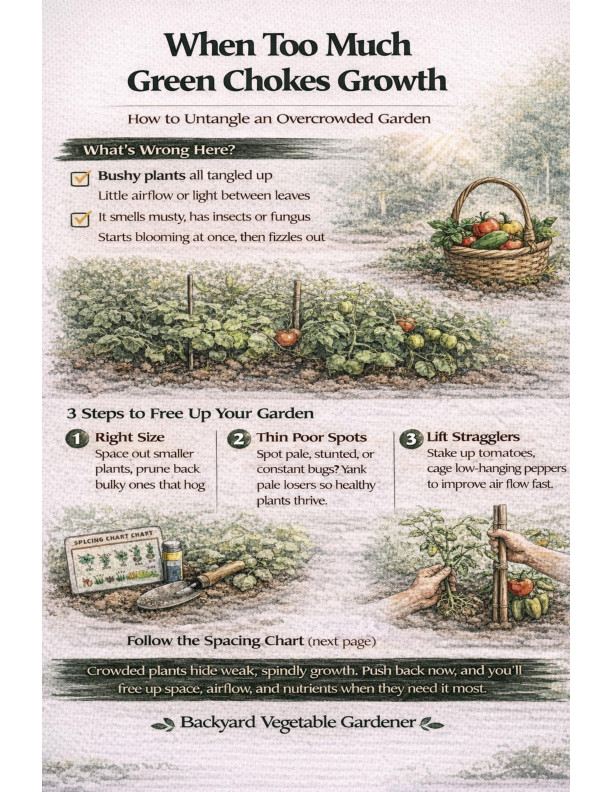 When Too Much Green Chokes Growth

How to Untangle an Overcrowded Garden

What's Wrong Here?

Bushy plants all tangled up
Little airflow or light between leaves

It smells musty, has insects or fungus
Starts blooming at once, then fizzles out

3 Steps to Free Up Your Garden

1 Right Size
Space out smaller plants, prune back bulky ones that hog

2 Thin Poor Spots
Spot pale, stunted, or constant bugs? Yank pale losers so healthy plants thrive.

3 Lift Stragglers
Stake up tomatoes, cage low-hanging peppers to improve air flow fast.

SPLCING CHART CHART

Follow the Spacing Chart (next page)

Crowded plants hide weak, spindly growth. Push back now, and you'll free up space, airflow, and nutrients when they need it most.

Backyard Vegetable Gardener